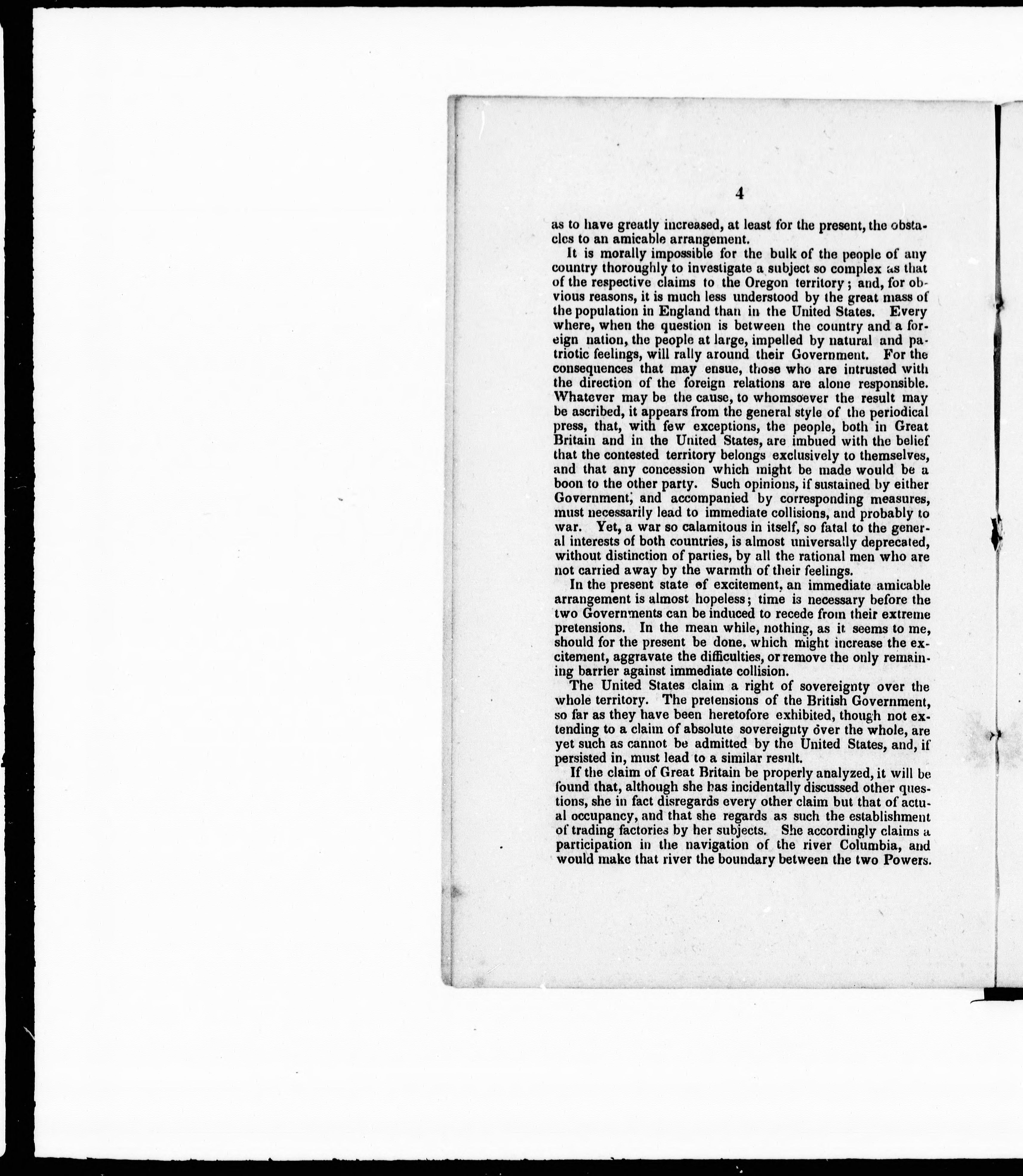 4

as to have greatly increased, at least for the present, the obstacles to an amicable arrangement.

It is morally impossible for the bulk of the people of any country thoroughly to investigate a subject so complex as that of the respective claims to the Oregon territory; and, for obvious reasons, it is much less understood by the great mass of the population in England than in the United States. Every where, when the question is between the country and a foreign nation, the people at large, impelled by natural and patriotic feelings, will rally around their Government. For the consequences that may ensue, those who are intrusted with the direction of the foreign relations are alone responsible. Whatever may be the cause, to whomsoever the result may be ascribed, it appears from the general style of the periodical press, that, with few exceptions, the people, both in Great Britain and in the United States, are imbued with the belief that the contested territory belongs exclusively to themselves, and that any concession which might be made would be a boon to the other party. Such opinions, if sustained by either Government, and accompanied by corresponding measures, must necessarily lead to immediate collisions, and probably to war. Yet, a war so calamitous in itself, so fatal to the general interests of both countries, is almost universally deprecated, without distinction of parties, by all the rational men who are not carried away by the warmth of their feelings.

In the present state of excitement, an immediate amicable arrangement is almost hopeless; time is necessary before the two Governments can be induced to recede from their extreme pretensions. In the mean while, nothing, as it seems to me, should for the present be done, which might increase the excitement, aggravate the difficulties, or remove the only remaining barrier against immediate collision.

The United States claim a right of sovereignty over the whole territory. The pretensions of the British Government, so far as they have been heretofore exhibited, though not extending to a claim of absolute sovereignty over the whole, are yet such as cannot be admitted by the United States, and, if persisted in, must lead to a similar result.

If the claim of Great Britain be properly analyzed, it will be found that, although she has incidentally discussed other questions, she in fact disregards every other claim but that of actual occupancy, and that she regards as such the establishment of trading factories by her subjects. She accordingly claims a participation in the navigation of the river Columbia, and would make that river the boundary between the two Powers.